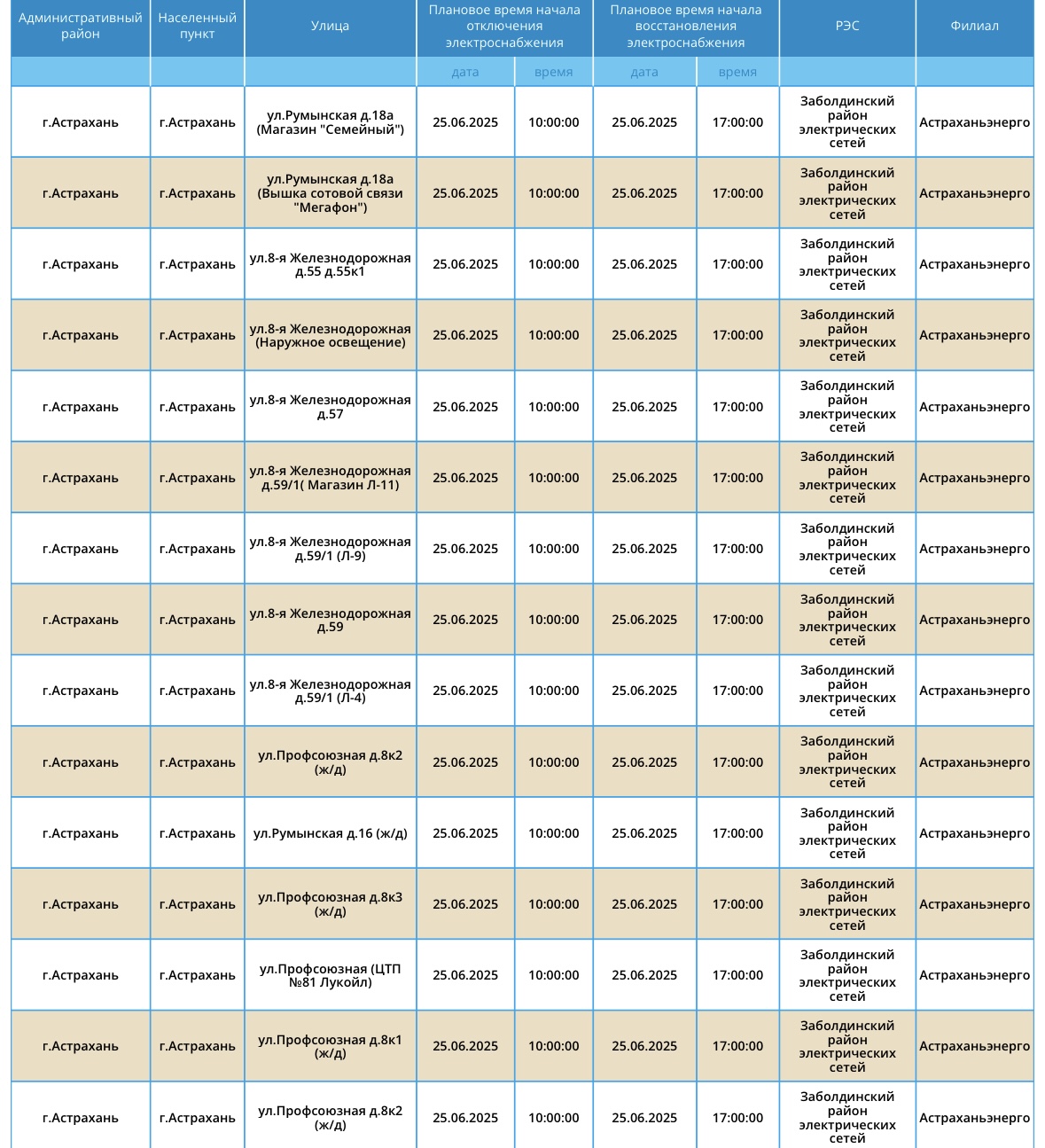 | Административный район | Населенный пункт | Улица | Плановое время начала отключения электроснабжения | | Плановое время начала восстановления электроснабжения | | РЭС | Филиал |
|---|---|---|---|---|---|---|---|---|
| | | | дата | время | дата | время | | |
| г.Астрахань | г.Астрахань | ул.Румынская д.18а (Магазин "Семейный") | 25.06.2025 | 10:00:00 | 25.06.2025 | 17:00:00 | Заболдинский район электрических сетей | Астраханьэнерго |
| г.Астрахань | г.Астрахань | ул.Румынская д.18а (Вышка сотовой связи "Мегафон") | 25.06.2025 | 10:00:00 | 25.06.2025 | 17:00:00 | Заболдинский район электрических сетей | Астраханьэнерго |
| г.Астрахань | г.Астрахань | ул.8-я Железнодорожная д.55 д.55к1 | 25.06.2025 | 10:00:00 | 25.06.2025 | 17:00:00 | Заболдинский район электрических сетей | Астраханьэнерго |
| г.Астрахань | г.Астрахань | ул.8-я Железнодорожная (Наружное освещение) | 25.06.2025 | 10:00:00 | 25.06.2025 | 17:00:00 | Заболдинский район электрических сетей | Астраханьэнерго |
| г.Астрахань | г.Астрахань | ул.8-я Железнодорожная д.57 | 25.06.2025 | 10:00:00 | 25.06.2025 | 17:00:00 | Заболдинский район электрических сетей | Астраханьэнерго |
| г.Астрахань | г.Астрахань | ул.8-я Железнодорожная д.59/1( Магазин Л-11) | 25.06.2025 | 10:00:00 | 25.06.2025 | 17:00:00 | Заболдинский район электрических сетей | Астраханьэнерго |
| г.Астрахань | г.Астрахань | ул.8-я Железнодорожная д.59/1 (Л-9) | 25.06.2025 | 10:00:00 | 25.06.2025 | 17:00:00 | Заболдинский район электрических сетей | Астраханьэнерго |
| г.Астрахань | г.Астрахань | ул.8-я Железнодорожная д.59 | 25.06.2025 | 10:00:00 | 25.06.2025 | 17:00:00 | Заболдинский район электрических сетей | Астраханьэнерго |
| г.Астрахань | г.Астрахань | ул.8-я Железнодорожная д.59/1 (Л-4) | 25.06.2025 | 10:00:00 | 25.06.2025 | 17:00:00 | Заболдинский район электрических сетей | Астраханьэнерго |
| г.Астрахань | г.Астрахань | ул.Профсоюзная д.8к2 (ж/д) | 25.06.2025 | 10:00:00 | 25.06.2025 | 17:00:00 | Заболдинский район электрических сетей | Астраханьэнерго |
| г.Астрахань | г.Астрахань | ул.Румынская д.16 (ж/д) | 25.06.2025 | 10:00:00 | 25.06.2025 | 17:00:00 | Заболдинский район электрических сетей | Астраханьэнерго |
| г.Астрахань | г.Астрахань | ул.Профсоюзная д.8к3 (ж/д) | 25.06.2025 | 10:00:00 | 25.06.2025 | 17:00:00 | Заболдинский район электрических сетей | Астраханьэнерго |
| г.Астрахань | г.Астрахань | ул.Профсоюзная (ЦТП №81 Лукойл) | 25.06.2025 | 10:00:00 | 25.06.2025 | 17:00:00 | Заболдинский район электрических сетей | Астраханьэнерго |
| г.Астрахань | г.Астрахань | ул.Профсоюзная д.8к1 (ж/д) | 25.06.2025 | 10:00:00 | 25.06.2025 | 17:00:00 | Заболдинский район электрических сетей | Астраханьэнерго |
| г.Астрахань | г.Астрахань | ул.Профсоюзная д.8к2 (ж/д) | 25.06.2025 | 10:00:00 | 25.06.2025 | 17:00:00 | Заболдинский район электрических сетей | Астраханьэнерго |